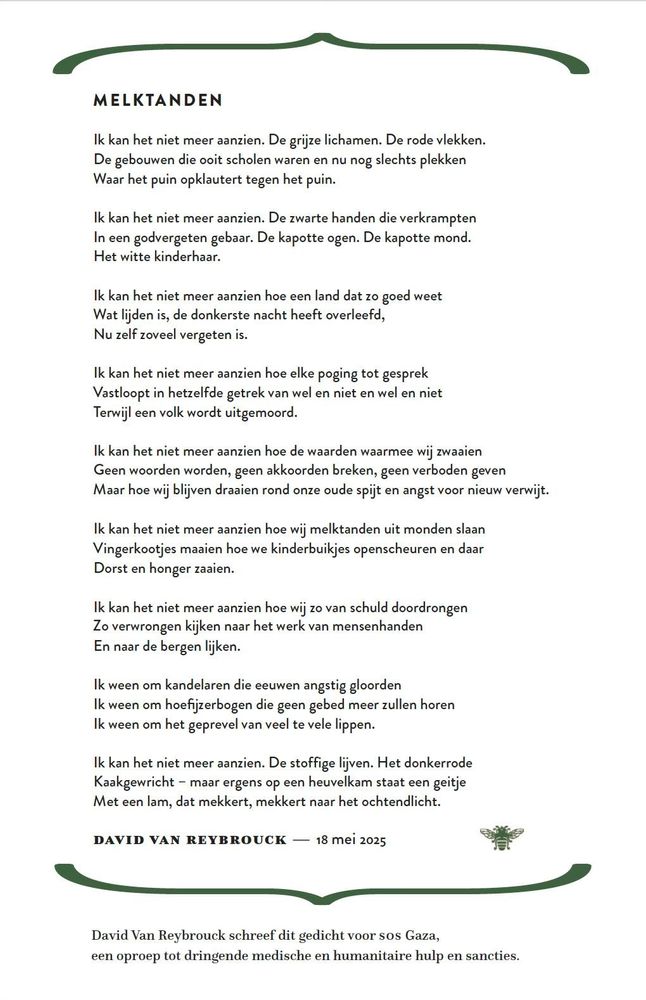 MELKTANDEN

Ik kan het niet meer aanzien. De grijze lichamen. De rode vlekken.
De gebouwen die ooit scholen waren en nu nog slechts plekken
Waar het puin opklautert tegen het puin.

Ik kan het niet meer aanzien. De zwarte handen die verkrampten
In een godvergeten gebaar. De kapotte ogen. De kapotte mond.
Het witte kinderhaar.

Ik kan het niet meer aanzien hoe een land dat zo goed weet
Wat lijden is, de donkerste nacht heeft overleefd,
Nu zelf zoveel vergeten is.

Ik kan het niet meer aanzien hoe elke poging tot gesprek
Vastloopt in hetzelfde getrek van wel en niet en wel en niet
Terwijl een volk wordt uitgemoord.

Ik kan het niet meer aanzien hoe de waarden waarmee wij zwaaien
Geen woorden worden, geen akkoorden breken, geen verboden geven
Maar hoe wij blijven draaien rond onze oude spijt en angst voor nieuw verwijt.

Ik kan het niet meer aanzien hoe wij melktanden uit monden slaan
Vingerkootjes maaien hoe we kinderbuikjes openscheuren en daar
Dorst en honger zaaien.

Ik kan het niet meer aanzien hoe wij zo van schuld doordrongen
Zo verwrongen kijken naar het werk van mensenhanden
En naar de bergen lijken.

Ik ween om kandelaren die eeuwen angstig gloorden
Ik ween om hoefijzerbogen die geen gebed meer zullen horen
Ik ween om het geprevel van veel te vele lippen.

Ik kan het niet meer aanzien. De stoffige lijven. Het donkerrode
Kaakgewricht – maar ergens op een heuvelkam staat een geitje
Met een lam, dat mekkert, mekkert naar het ochtendlicht.

DAVID VAN REYBROUCK — 18 mei 2025

David Van Reybrouck schreef dit gedicht voor SOS Gaza,
een oproep tot dringende medische en humanitaire hulp en sancties.